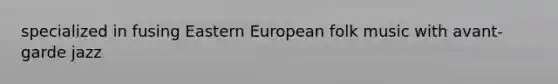 specialized in fusing Eastern European folk music with avant-garde jazz